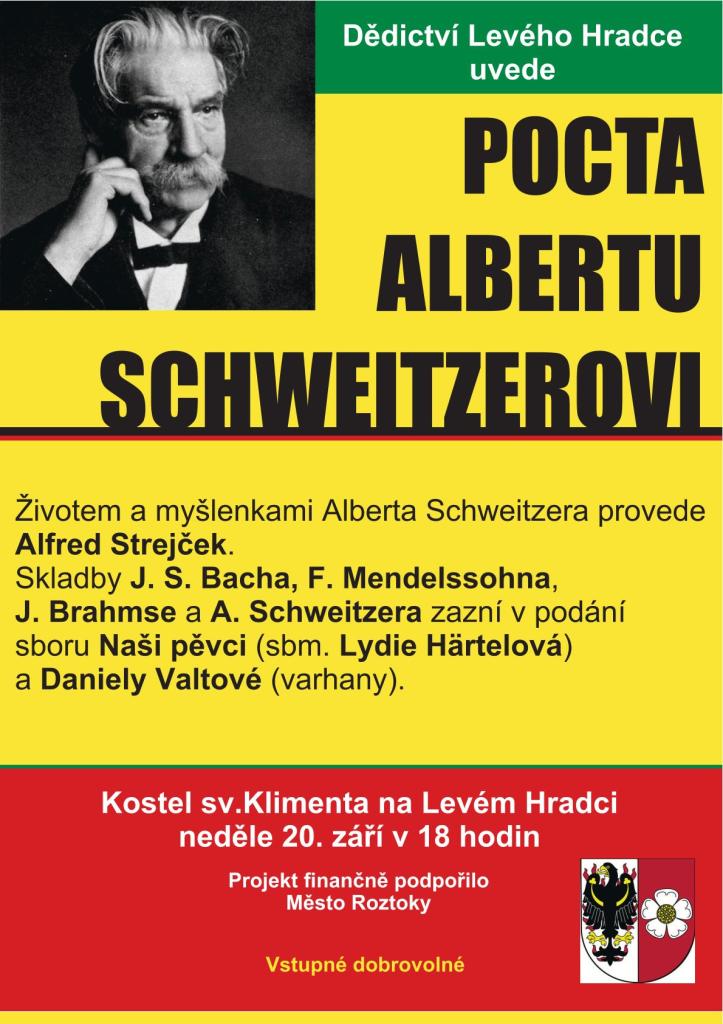 Dědictví Levého Hradce uvede

POCTA ALBERTU SCHWEITZEROVI

Životem a myšlenkami Alberta Schweitzera provede Alfred Strejček.
Skladby J. S. Bacha, F. Mendelssohna, J. Brahmse a A. Schweitzera zazní v podání sboru Naši pěvci (sbm. Lydie Härtelová) a Daniely Valtové (varhany).

Kostel sv.Klimenta na Levém Hradci
neděle 20. září v 18 hodin

Projekt finančně podpořilo Město Roztoky

Vstupné dobrovolné